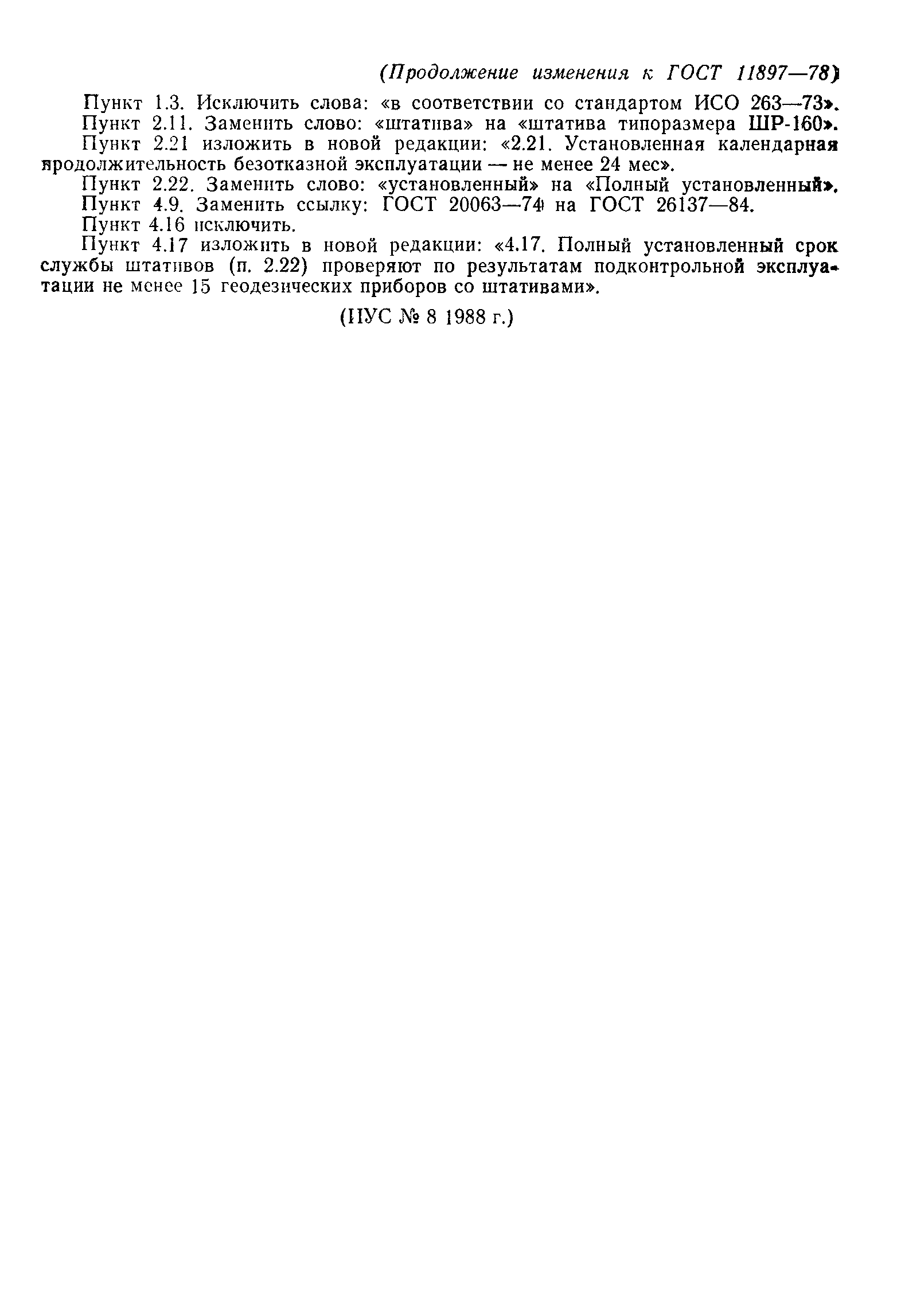 (Продолжение изменения к ГОСТ 11897—78)

Пункт 1.3. Исключить слова: «в соответствии со стандартом ИСО 263—73».

Пункт 2.11. Заменить слово: «штатива» на «штатива типоразмера ШР-160».

Пункт 2.21 изложить в новой редакции: «2.21. Установленная календарная продолжительность безотказной эксплуатации — не менее 24 мес».

Пункт 2.22. Заменить слово: «установленный» на «Полный установленный».

Пункт 4.9. Заменить ссылку: ГОСТ 20063—74 на ГОСТ 26137—84.

Пункт 4.16 исключить.

Пункт 4.17 изложить в новой редакции: «4.17. Полный установленный срок службы штативов (п. 2.22) проверяют по результатам подконтрольной эксплуатации не менее 15 геодезических приборов со штативами».

(ИУС № 8 1988 г.)